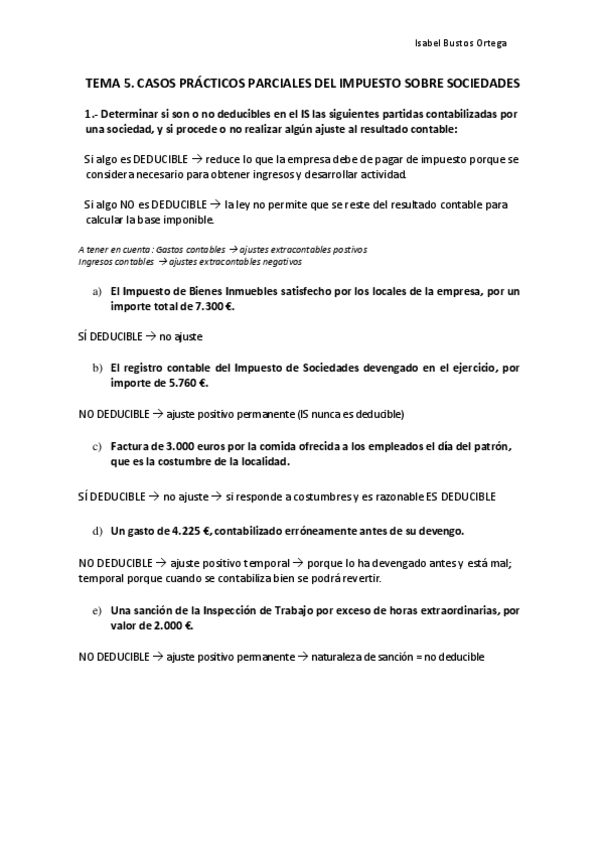 Isabel Bustos Ortega

TEMA 5. CASOS PRÁCTICOS PARCIALES DEL IMPUESTO SOBRE SOCIEDADES

1.- Determinar si son o no deducibles en el IS las siguientes partidas contabilizadas por una sociedad, y si procede o no realizar algún ajuste al resultado contable:

Si algo es DEDUCIBLE → reduce lo que la empresa debe de pagar de impuesto porque se considera necesario para obtener ingresos y desarrollar actividad.

Si algo NO es DEDUCIBLE → la ley no permite que se reste del resultado contable para calcular la base imponible.

A tener en cuenta: Gastos contables → ajustes extracontables postivos
Ingresos contables → ajustes extracontables negativos

a) El Impuesto de Bienes Inmuebles satisfecho por los locales de la empresa, por un importe total de 7.300 €.

SÍ DEDUCIBLE → no ajuste

b) El registro contable del Impuesto de Sociedades devengado en el ejercicio, por importe de 5.760 €.

NO DEDUCIBLE → ajuste positivo permanente (IS nunca es deducible)

c) Factura de 3.000 euros por la comida ofrecida a los empleados el día del patrón, que es la costumbre de la localidad.

SÍ DEDUCIBLE → no ajuste → si responde a costumbres y es razonable ES DEDUCIBLE

d) Un gasto de 4.225 €, contabilizado erróneamente antes de su devengo.

NO DEDUCIBLE → ajuste positivo temporal → porque lo ha devengado antes y está mal; temporal porque cuando se contabiliza bien se podrá revertir.

e) Una sanción de la Inspección de Trabajo por exceso de horas extraordinarias, por valor de 2.000 €.

NO DEDUCIBLE → ajuste positivo permanente → naturaleza de sanción = no deducible